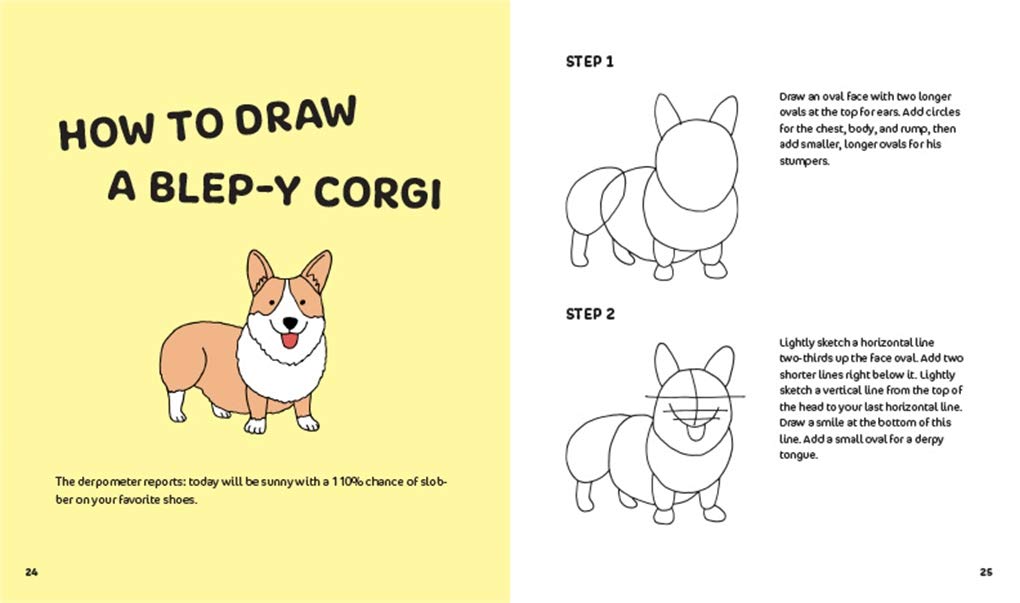 HOW TO DRAW A BLEP-Y CORGI

The derpometer reports: today will be sunny with a 110% chance of slobber on your favorite shoes.

24

STEP 1

Draw an oval face with two longer ovals at the top for ears. Add circles for the chest, body, and rump, then add smaller, longer ovals for his stumpers.

STEP 2

Lightly sketch a horizontal line two-thirds up the face oval. Add two shorter lines right below it. Lightly sketch a vertical line from the top of the head to your last horizontal line. Draw a smile at the bottom of this line. Add a small oval for a derpy tongue.

25